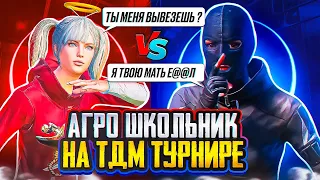 ТЫ МЕНЯ ВЫВЕЗЕШЬ ?

VS

Я ТВОЮ МАТЬ Е@@Л

АГРО ШКОЛЬНИК
НА ТДМ ТУРНИРЕ